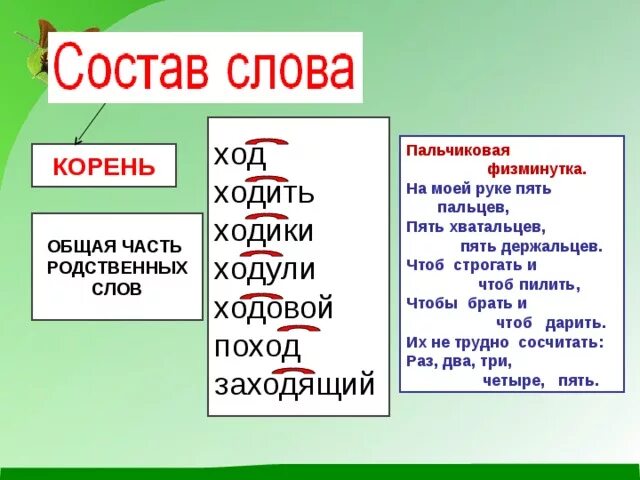 Состав слова

КОРЕНЬ

ОБЩАЯ ЧАСТЬ РОДСТВЕННЫХ СЛОВ

ход
ходить
ходики
ходули
ходовой
поход
заходящий

Пальчиковая физминутка.
На моей руке пять пальцев,
Пять хватальцев, пять держальцев.
Чтоб строгать и чтоб пилить,
Чтобы брать и чтоб дарить.
Их не трудно сосчитать:
Раз, два, три, четыре, пять.